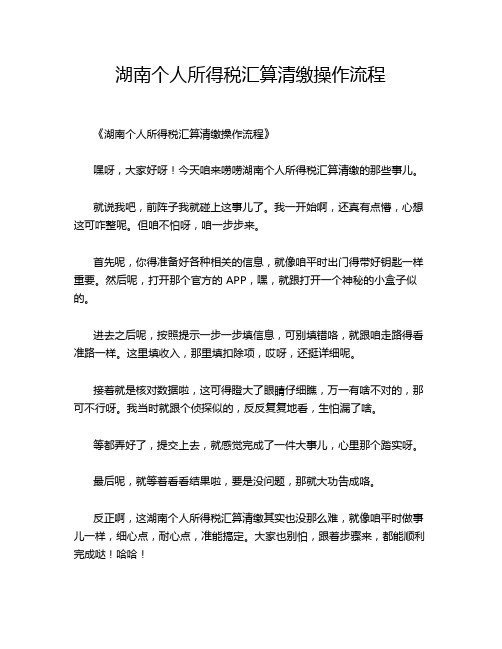 湖南个人所得税汇算清缴操作流程

《湖南个人所得税汇算清缴操作流程》

嘿呀，大家好呀！今天咱来唠唠湖南个人所得税汇算清缴的那些事儿。

就说我吧，前阵子我就碰上这事儿了。我一开始啊，还真有点懵，心想这可咋整呢。但咱不怕呀，咱一步步来。

首先呢，你得准备好各种相关的信息，就像咱平时出门得带好钥匙一样重要。然后呢，打开那个官方的 APP，嘿，就跟打开一个神秘的小盒子似的。

进去之后呢，按照提示一步一步填信息，可别填错咯，就跟咱走路得看准路一样。这里填收入，那里填扣除项，哎呀，还挺详细呢。

接着就是核对数据啦，这可得瞪大了眼睛仔细瞧，万一有啥不对的，那可不行呀。我当时就跟个侦探似的，反反复复地看，生怕漏了啥。

等都弄好了，提交上去，就感觉完成了一件大事儿，心里那个踏实呀。

最后呢，就等着看看结果啦，要是没问题，那就大功告成咯。

反正啊，这湖南个人所得税汇算清缴其实也没那么难，就像咱平时做事儿一样，细心点，耐心点，准能搞定。大家也别怕，跟着步骤来，都能顺利完成哒！哈哈！